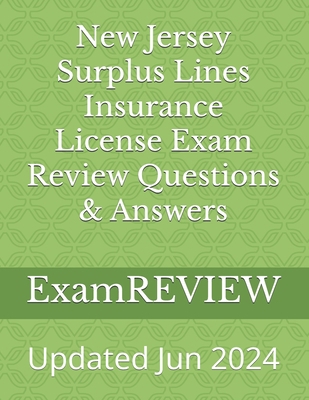 New Jersey Surplus Lines Insurance License Exam Review Questions & Answers

ExamREVIEW

Updated Jun 2024